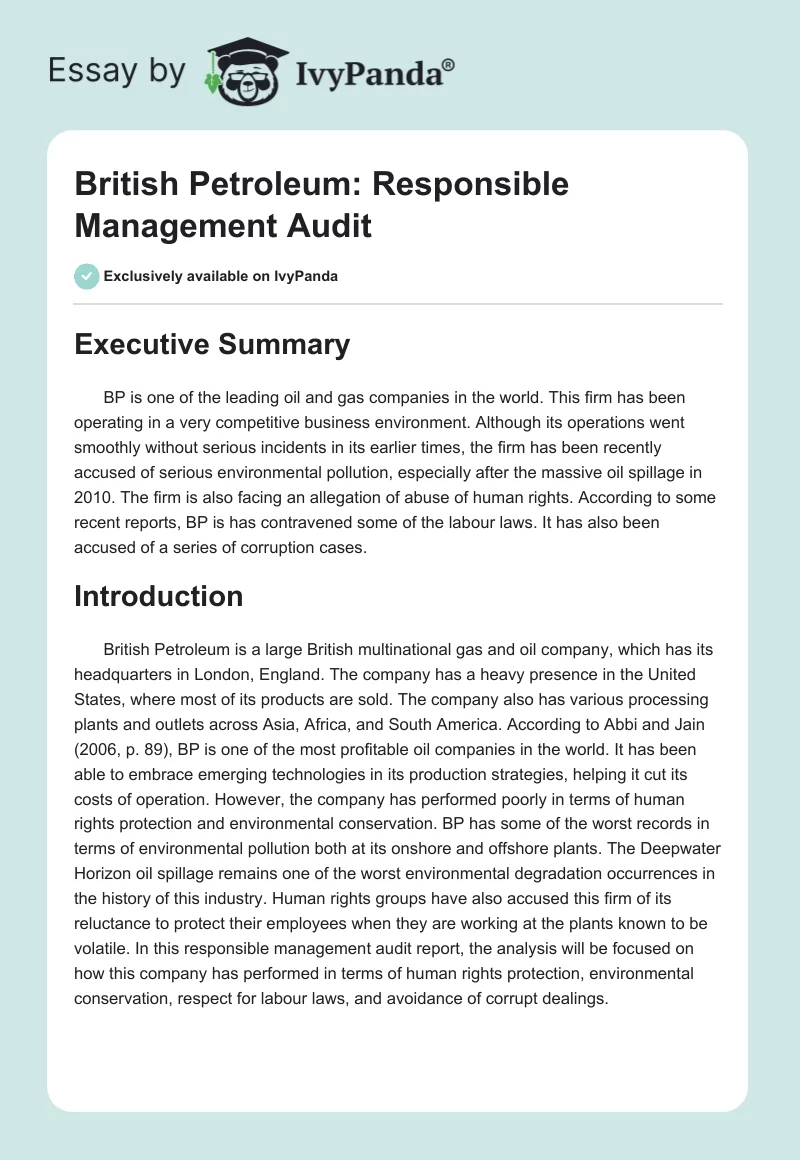 Essay by IvyPanda®

British Petroleum: Responsible Management Audit

Exclusively available on IvyPanda

Executive Summary

BP is one of the leading oil and gas companies in the world. This firm has been operating in a very competitive business environment. Although its operations went smoothly without serious incidents in its earlier times, the firm has been recently accused of serious environmental pollution, especially after the massive oil spillage in 2010. The firm is also facing an allegation of abuse of human rights. According to some recent reports, BP is has contravened some of the labour laws. It has also been accused of a series of corruption cases.

Introduction

British Petroleum is a large British multinational gas and oil company, which has its headquarters in London, England. The company has a heavy presence in the United States, where most of its products are sold. The company also has various processing plants and outlets across Asia, Africa, and South America. According to Abbi and Jain (2006, p. 89), BP is one of the most profitable oil companies in the world. It has been able to embrace emerging technologies in its production strategies, helping it cut its costs of operation. However, the company has performed poorly in terms of human rights protection and environmental conservation. BP has some of the worst records in terms of environmental pollution both at its onshore and offshore plants. The Deepwater Horizon oil spillage remains one of the worst environmental degradation occurrences in the history of this industry. Human rights groups have also accused this firm of its reluctance to protect their employees when they are working at the plants known to be volatile. In this responsible management audit report, the analysis will be focused on how this company has performed in terms of human rights protection, environmental conservation, respect for labour laws, and avoidance of corrupt dealings.